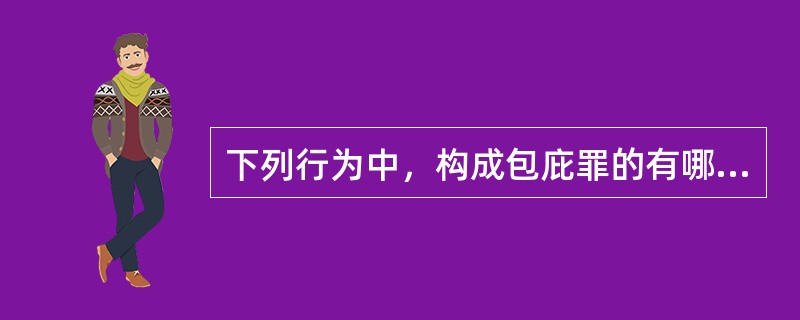 下列行为中，构成包庇罪的有哪...